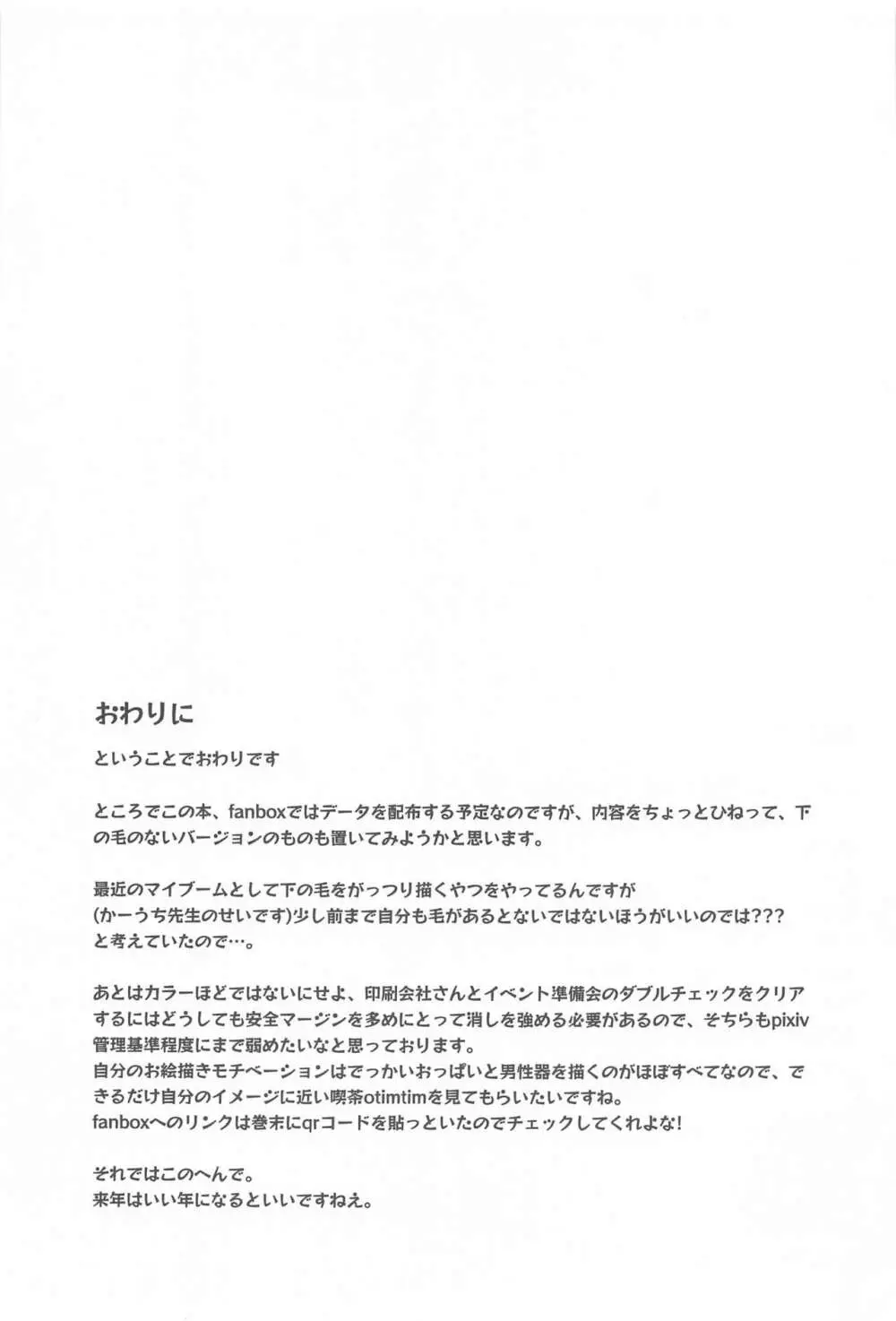 おわりに

ということでおわりです

ところでこの本、fanboxではデータを配布する予定なのですが、内容をちょっとひねって、下の毛のないバージョンのものも置いてみようかと思います。

最近のマイブームとして下の毛をがっつり描くやつをやってるんですが
(かーうち先生のせいです)少し前まで自分も毛があるとないではないほうがいいのでは???
と考えていたので…。

あとはカラーほどではないにせよ、印刷会社さんとイベント準備会のダブルチェックをクリアするにはどうしても安全マージンを多めにとって消しを強める必要があるので、そちらもpixiv管理基準程度にまで弱めたいなと思っております。
自分のお絵描きモチベーションはでっかいおっぱいと男性器を描くのがほぼすべてなので、できるだけ自分のイメージに近い喫茶otimtimを見てもらいたいですね。
fanboxへのリンクは巻末にqrコードを貼っといたのでチェックしてくれよな!

それではこのへんで。
来年はいい年になるといいですねえ。